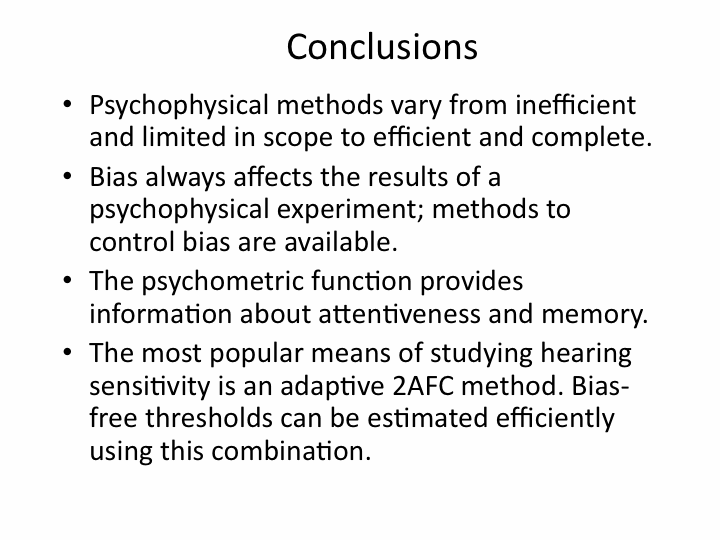 Conclusions

• Psychophysical methods vary from inefficient and limited in scope to efficient and complete.

• Bias always affects the results of a psychophysical experiment; methods to control bias are available.

• The psychometric function provides information about attentiveness and memory.

• The most popular means of studying hearing sensitivity is an adaptive 2AFC method. Bias-free thresholds can be estimated efficiently using this combination.